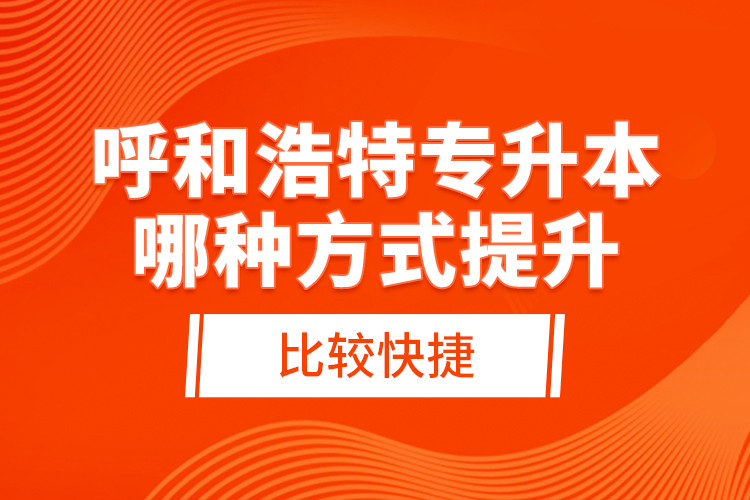 呼和浩特专升本
哪种方式提升

比较快捷